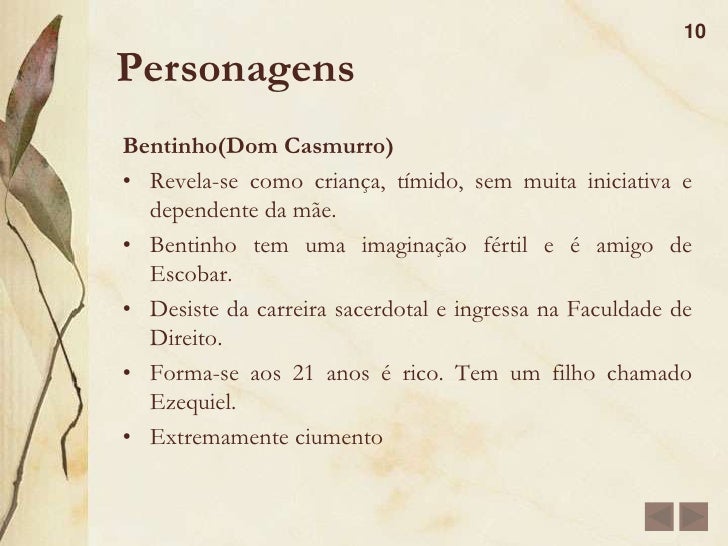 10

Personagens

Bentinho(Dom Casmurro)

• Revela-se como criança, tímido, sem muita iniciativa e dependente da mãe.

• Bentinho tem uma imaginação fértil e é amigo de Escobar.

• Desiste da carreira sacerdotal e ingressa na Faculdade de Direito.

• Forma-se aos 21 anos é rico. Tem um filho chamado Ezequiel.

• Extremamente ciumento